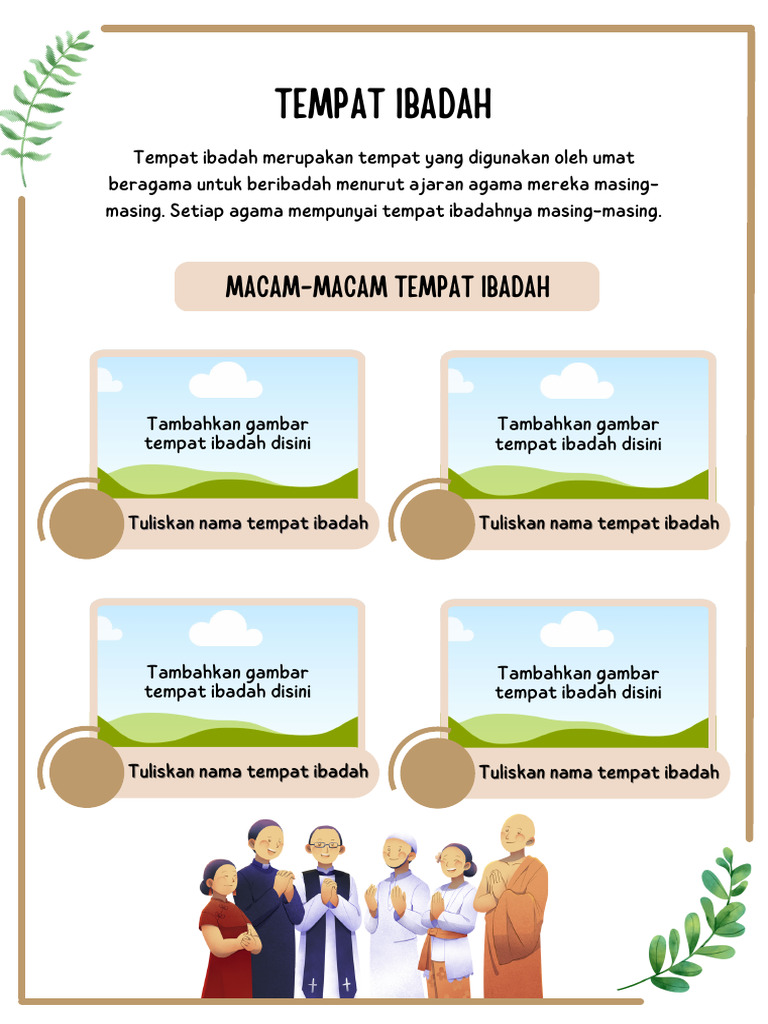 TEMPAT IBADAH

Tempat ibadah merupakan tempat yang digunakan oleh umat beragama untuk beribadah menurut ajaran agama mereka masing-masing. Setiap agama mempunyai tempat ibadahnya masing-masing.

MACAM-MACAM TEMPAT IBADAH

Tambahkan gambar tempat ibadah disini

Tuliskan nama tempat ibadah

Tambahkan gambar tempat ibadah disini

Tuliskan nama tempat ibadah

Tambahkan gambar tempat ibadah disini

Tuliskan nama tempat ibadah

Tambahkan gambar tempat ibadah disini

Tuliskan nama tempat ibadah